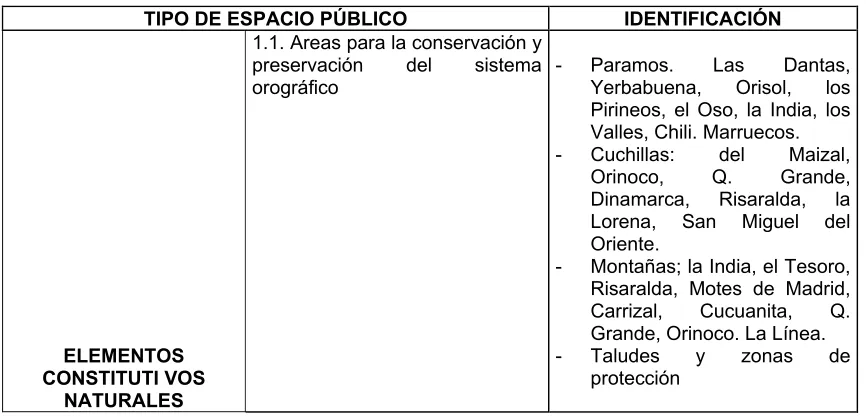 | TIPO DE ESPACIO PÚBLICO | | IDENTIFICACIÓN |
|---|---|---|
| ELEMENTOS CONSTITUTI VOS NATURALES | 1.1. Areas para la conservación y preservación del sistema orográfico | - Paramos. Las Dantas, Yerbabuena, Orisol, los Pirineos, el Oso, la India, los Valles, Chili. Marruecos.<br>- Cuchillas: del Maizal, Orinoco, Q. Grande, Dinamarca, Risaralda, la Lorena, San Miguel del Oriente.<br>- Montañas; la India, el Tesoro, Risaralda, Motes de Madrid, Carrizal, Cucuanita, Q. Grande, Orinoco. La Línea.<br>- Taludes y zonas de protección |